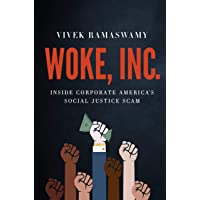 VIVEK RAMASWAMY

WOKE, INC.

INSIDE CORPORATE AMERICA'S SOCIAL JUSTICE SCAM